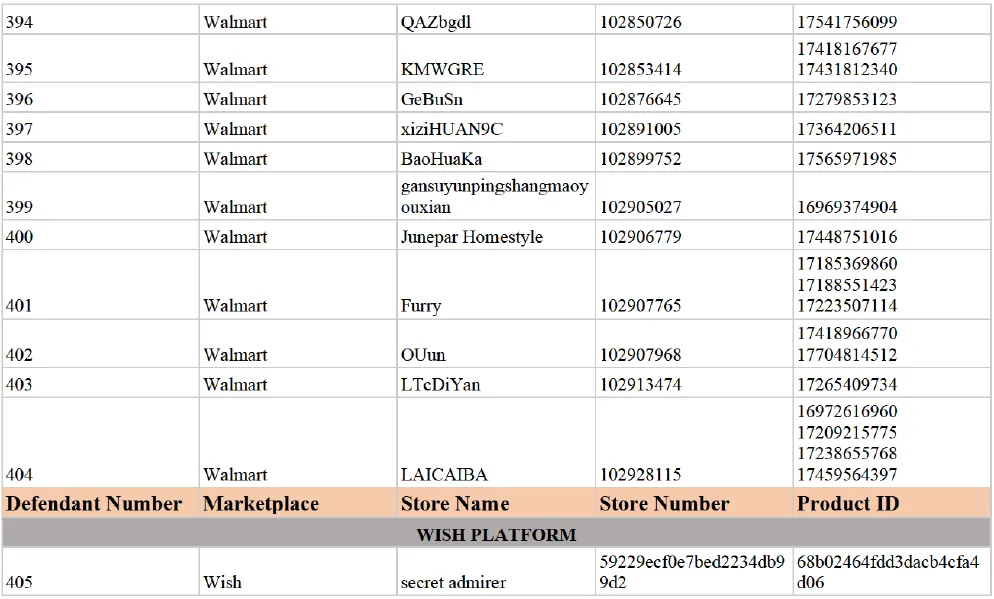 | 394 | Walmart | QAZbgdl | 102850726 | 17541756099 |
|---|---|---|---|---|
| 395 | Walmart | KMWGRE | 102853414 | 17418167677 17431812340 |
| 396 | Walmart | GeBuSn | 102876645 | 17279853123 |
| 397 | Walmart | xiziHUAN9C | 102891005 | 17364206511 |
| 398 | Walmart | BaoHuaKa | 102899752 | 17565971985 |
| 399 | Walmart | gansuyunpingshangmaoyouxian | 102905027 | 16969374904 |
| 400 | Walmart | Junepar Homestyle | 102906779 | 17448751016 |
| 401 | Walmart | Furry | 102907765 | 17185369860 17188551423 17223507114 |
| 402 | Walmart | OUun | 102907968 | 17418966770 17704814512 |
| 403 | Walmart | LTcDiYan | 102913474 | 17265409734 |
| 404 | Walmart | LAICAIBA | 102928115 | 16972616960 17209215775 17238655768 17459564397 |
| Defendant Number | Marketplace | Store Name | Store Number | Product ID |
| WISH PLATFORM | | | | |
| 405 | Wish | secret admirer | 59229ecf0e7bed2234db99d2 | 68b02464fdd3dacb4cfa4d06 |